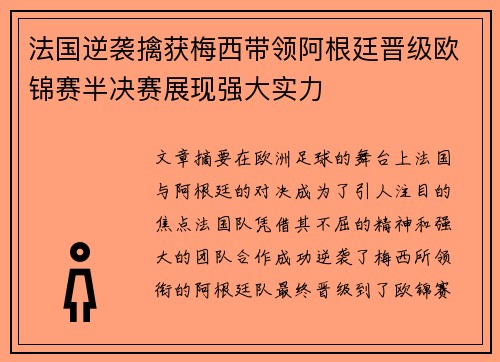 法国逆袭擒获梅西带领阿根廷晋级欧锦赛半决赛展现强大实力

文章摘要在欧洲足球的舞台上法国与阿根廷的对决成为了引人注目的焦点法国队凭借其不屈的精神和强大的团队合作成功逆袭了梅西所领衔的阿根廷队最终晋级到了欧锦赛